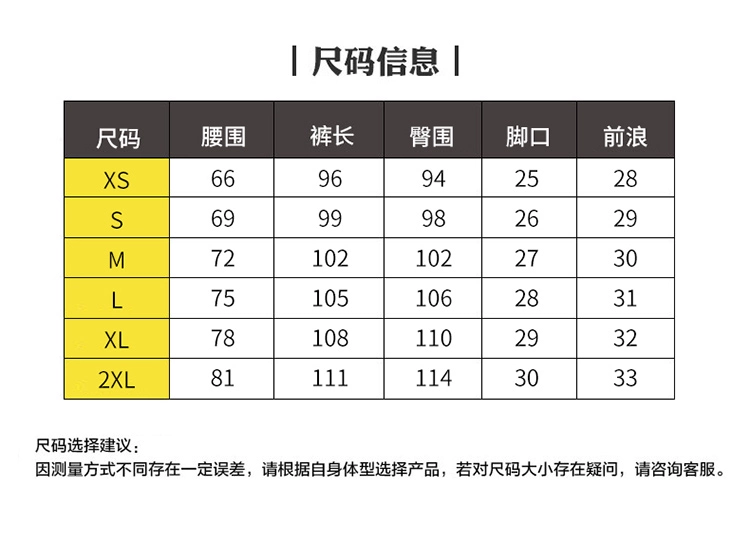 | 尺码信息 |

| 尺码 | 腰围 | 裤长 | 臀围 | 脚口 | 前浪 |
|---|---|---|---|---|---|
| XS | 66 | 96 | 94 | 25 | 28 |
| S | 69 | 99 | 98 | 26 | 29 |
| M | 72 | 102 | 102 | 27 | 30 |
| L | 75 | 105 | 106 | 28 | 31 |
| XL | 78 | 108 | 110 | 29 | 32 |
| 2XL | 81 | 111 | 114 | 30 | 33 |

尺码选择建议：
因测量方式不同存在一定误差，请根据自身体型选择产品，若对尺码大小存在疑问，请咨询客服。